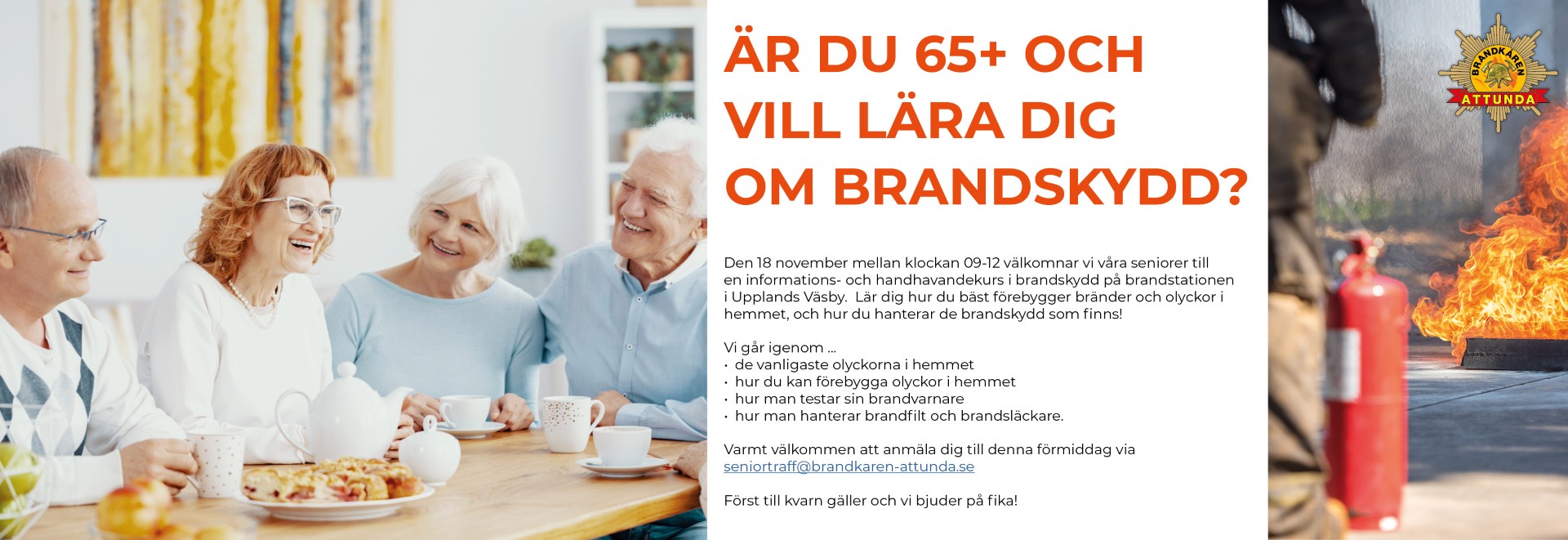 ÄR DU 65+ OCH VILL LÄRA DIG OM BRANDSKYDD?

Den 18 november mellan klockan 09-12 välkomnar vi våra seniorer till en informations- och handhavandekurs i brandskydd på brandstationen i Upplands Väsby. Lär dig hur du bäst förebygger bränder och olyckor i hemmet, och hur du hanterar de brandskydd som finns!

Vi går igenom ...
• de vanligaste olyckorna i hemmet
• hur du kan förebygga olyckor i hemmet
• hur man testar sin brandvarnare
• hur man hanterar brandfilt och brandsläckare.

Varmt välkommen att anmäla dig till denna förmiddag via seniortraff@brandkaren-attunda.se

Först till kvarn gäller och vi bjuder på fika!

BRANDKÅREN
ATTUNDA